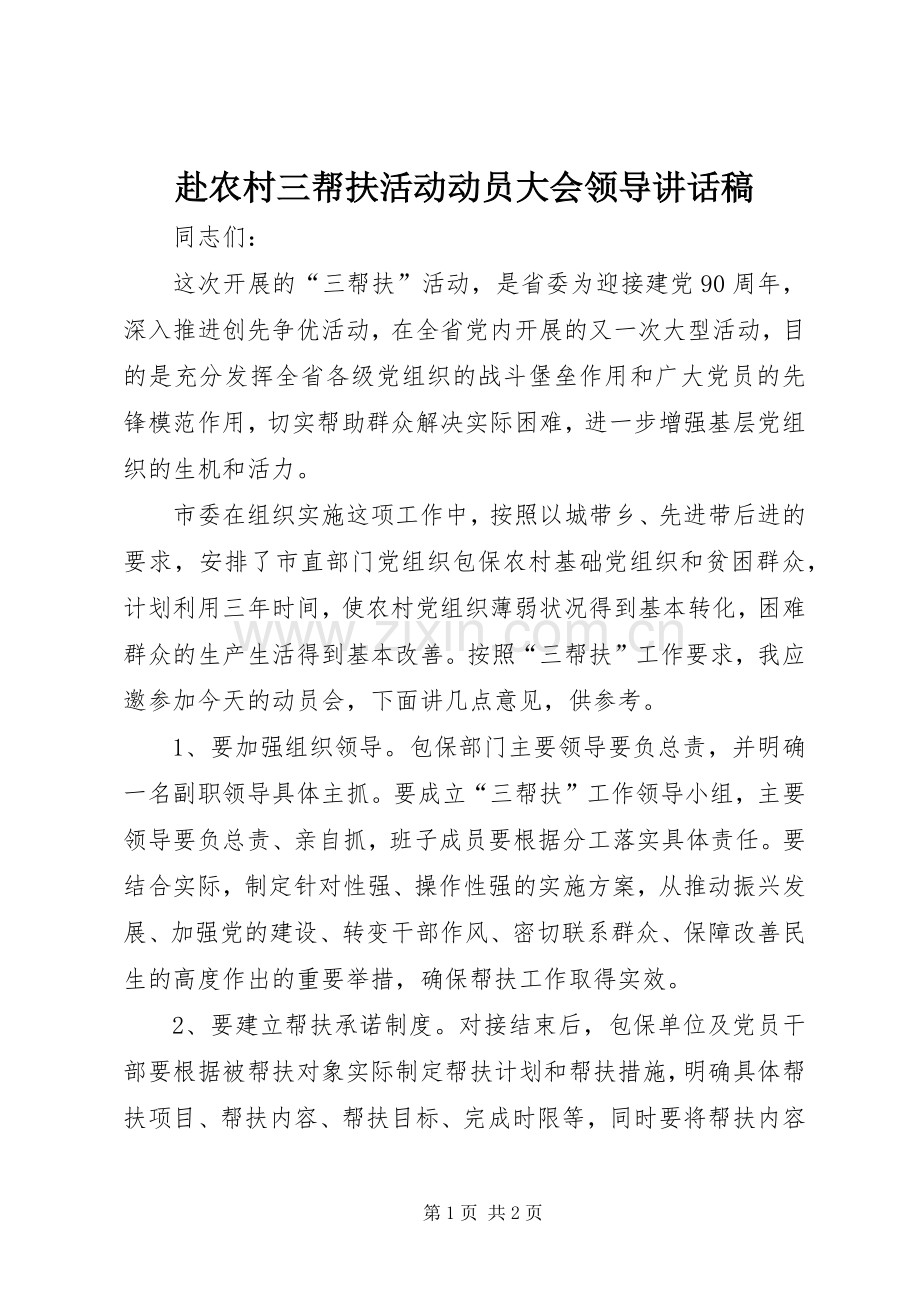 赴农村三帮扶活动动员大会领导讲话稿

同志们：

这次开展的“三帮扶”活动，是省委为迎接建党90周年，深入推进创先争优活动，在全省党内开展的又一次大型活动，目的是充分发挥全省各级党组织的战斗堡垒作用和广大党员的先锋模范作用，切实帮助群众解决实际困难，进一步增强基层党组织的生机和活力。

市委在组织实施这项工作中，按照以城带乡、先进带后进的要求，安排了市直部门党组织包保农村基础党组织和贫困群众，计划利用三年时间，使农村党组织薄弱状况得到基本转化，困难群众的生产生活得到基本改善。按照“三帮扶”工作要求，我应邀参加今天的动员会，下面讲几点意见，供参考。

1、要加强组织领导。包保部门主要领导要负总责，并明确一名副职领导具体主抓。要成立“三帮扶”工作领导小组，主要领导要负总责、亲自抓，班子成员要根据分工落实具体责任。要结合实际，制定针对性强、操作性强的实施方案，从推动振兴发展、加强党的建设、转变干部作风、密切联系群众、保障改善民生的高度作出的重要举措，确保帮扶工作取得实效。

2、要建立帮扶承诺制度。对接结束后，包保单位及党员干部要根据被帮扶对象实际制定帮扶计划和帮扶措施，明确具体帮扶项目、帮扶内容、帮扶目标、完成时限等，同时要将帮扶内容

第1页 共2页

www.zixin.com.cn